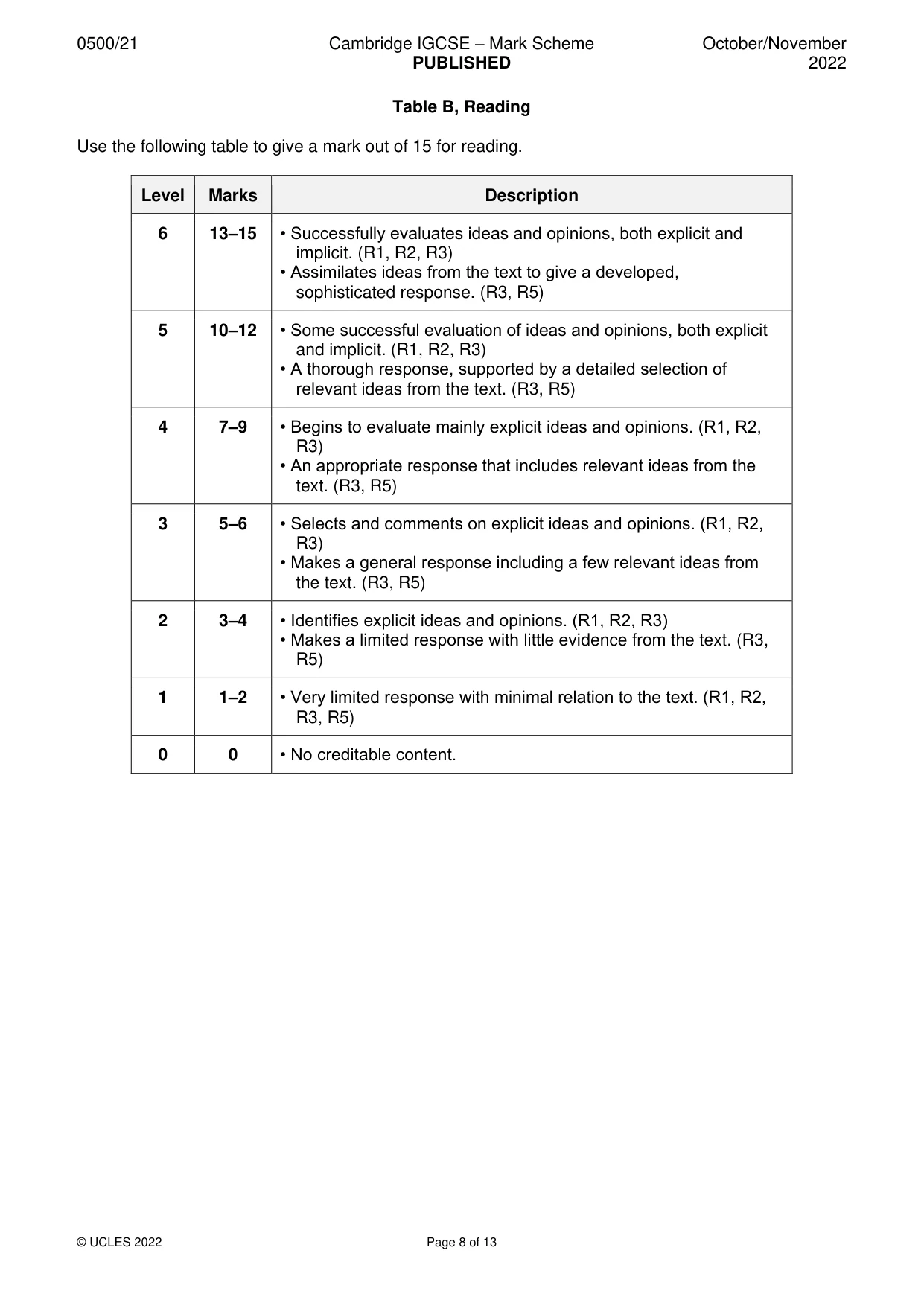 0500/21 Cambridge IGCSE – Mark Scheme PUBLISHED October/November 2022

Table B, Reading

Use the following table to give a mark out of 15 for reading.

| Level | Marks | Description |
|---|---|---|
| 6 | 13–15 | • Successfully evaluates ideas and opinions, both explicit and implicit. (R1, R2, R3) • Assimilates ideas from the text to give a developed, sophisticated response. (R3, R5) |
| 5 | 10–12 | • Some successful evaluation of ideas and opinions, both explicit and implicit. (R1, R2, R3) • A thorough response, supported by a detailed selection of relevant ideas from the text. (R3, R5) |
| 4 | 7–9 | • Begins to evaluate mainly explicit ideas and opinions. (R1, R2, R3) • An appropriate response that includes relevant ideas from the text. (R3, R5) |
| 3 | 5–6 | • Selects and comments on explicit ideas and opinions. (R1, R2, R3) • Makes a general response including a few relevant ideas from the text. (R3, R5) |
| 2 | 3–4 | • Identifies explicit ideas and opinions. (R1, R2, R3) • Makes a limited response with little evidence from the text. (R3, R5) |
| 1 | 1–2 | • Very limited response with minimal relation to the text. (R1, R2, R3, R5) |
| 0 | 0 | • No creditable content. |

© UCLES 2022 Page 8 of 13